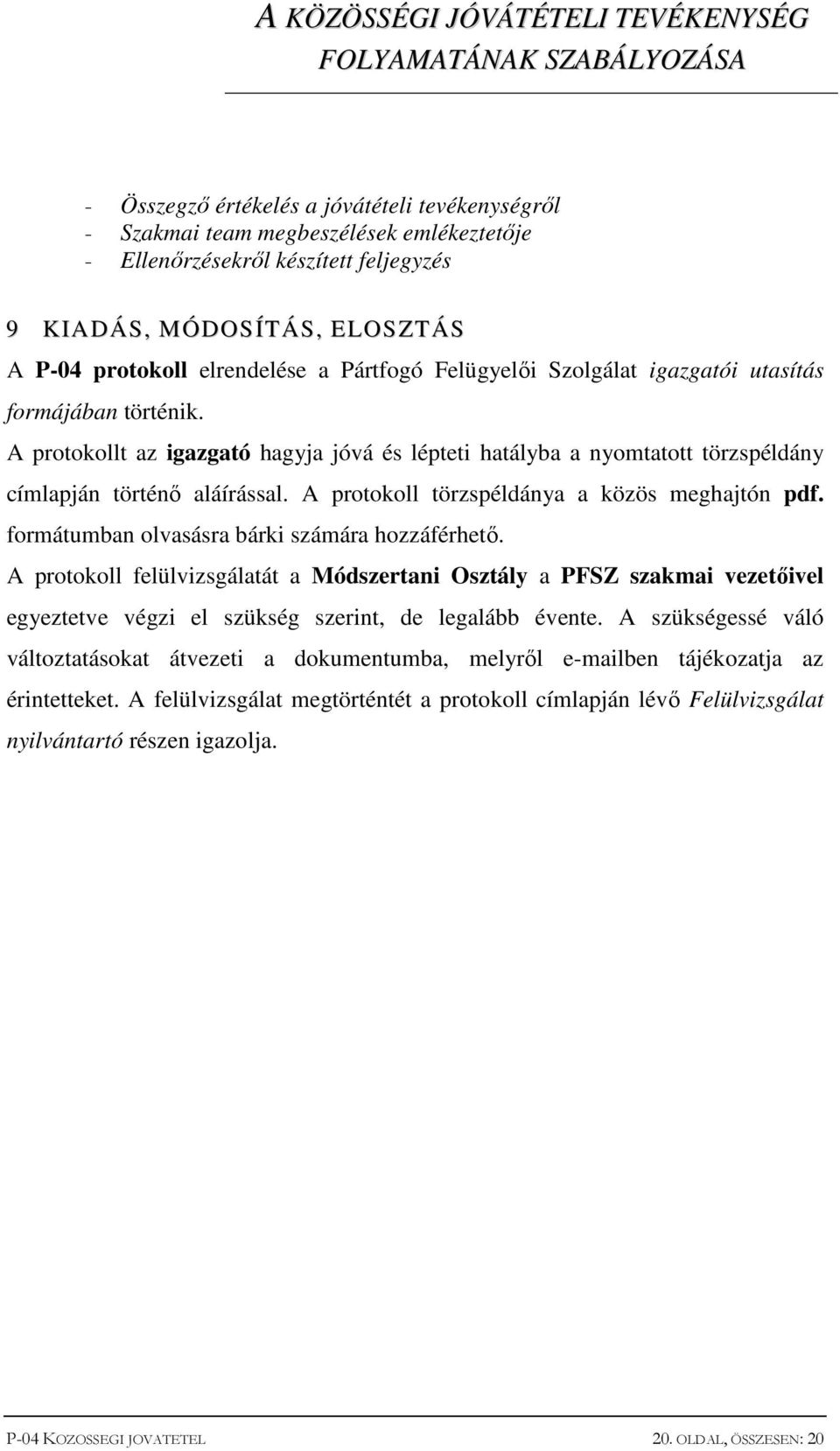 A KÖZÖSSÉGI JÓVÁTÉTELI TEVÉKENYSÉG FOLYAMATÁNAK SZABÁLYOZÁSA

- Összegző értékelés a jóvátételi tevékenységről
- Szakmai team megbeszélések emlékeztetője
- Ellenőrzésekről készített feljegyzés

9 KIADÁS, MÓDOSÍTÁS, ELOSZTÁS

A P-04 protokoll elrendelése a Pártfogó Felügyelői Szolgálat igazgatói utasítás formájában történik.

A protokollt az igazgató hagyja jóvá és lépteti hatályba a nyomtatott törzspéldány címlapján történő aláírással. A protokoll törzspéldánya a közös meghajtón pdf. formátumban olvasásra bárki számára hozzáférhető.

A protokoll felülvizsgálatát a Módszertani Osztály a PFSZ szakmai vezetőivel egyeztetve végzi el szükség szerint, de legalább évente. A szükségessé váló változtatásokat átvezeti a dokumentumba, melyről e-mailben tájékozatja az érintetteket. A felülvizsgálat megtörténtét a protokoll címlapján lévő Felülvizsgálat nyilvántartó részen igazolja.

P-04 KOZOSSEGI JOVATETEL 20. OLDAL, ÖSSZESEN: 20